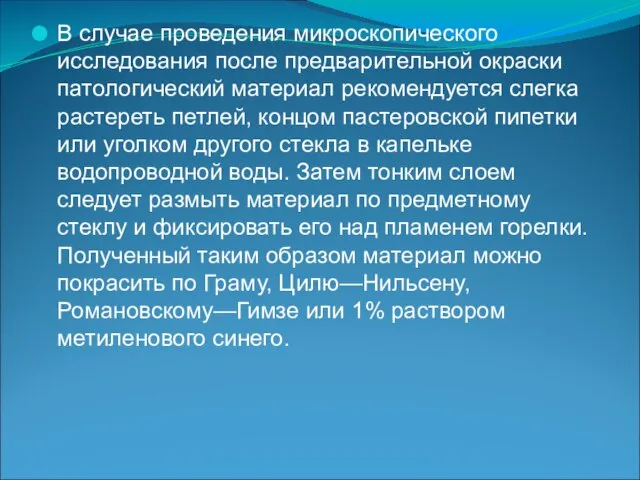 В случае проведения микроскопического исследования после предварительной окраски патологический материал рекомендуется слегка растереть петлей, концом пастеровской пипетки или уголком другого стекла в капельке водопроводной воды. Затем тонким слоем следует размыть материал по предметному стеклу и фиксировать его над пламенем горелки. Полученный таким образом материал можно покрасить по Граму, Цилю—Нильсену, Романовскому—Гимзе или 1% раствором метиленового синего.